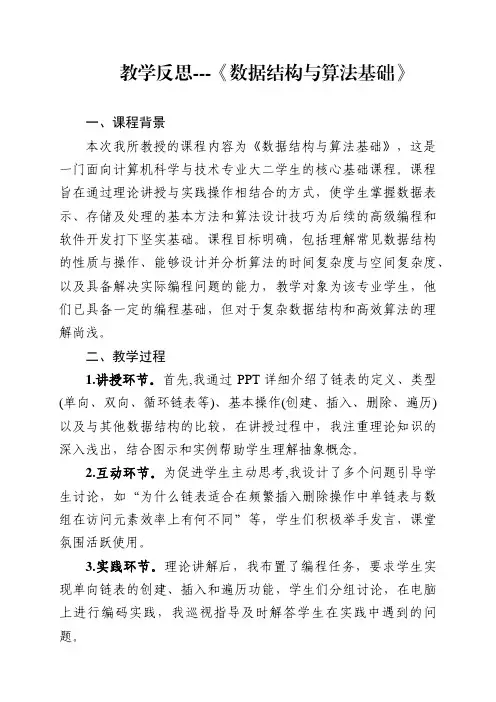 教学反思---《数据结构与算法基础》

一、课程背景

本次我所教授的课程内容为《数据结构与算法基础》，这是一门面向计算机科学与技术专业大二学生的核心基础课程，课程旨在通过理论讲授与实践操作相结合的方式，使学生掌握数据表示、存储及处理的基本方法和算法设计技巧为后续的高级编程和软件开发打下坚实基础。课程目标明确，包括理解常见数据结构的性质与操作、能够设计并分析算法的时间复杂度与空间复杂度、以及具备解决实际编程问题的能力，教学对象为该专业学生，他们已具备一定的编程基础，但对于复杂数据结构和高效算法的理解尚浅。

二、教学过程

1.讲授环节。首先,我通过 PPT 详细介绍了链表的定义、类型(单向、双向、循环链表等)、基本操作(创建、插入、删除、遍历)以及与其他数据结构的比较，在讲授过程中，我注重理论知识的深入浅出，结合图示和实例帮助学生理解抽象概念。

2.互动环节。为促进学生主动思考,我设计了多个问题引导学生讨论，如“为什么链表适合在频繁插入删除操作中单链表与数组在访问元素效率上有何不同”等，学生们积极举手发言，课堂氛围活跃使用。

3.实践环节。理论讲解后，我布置了编程任务，要求学生实现单向链表的创建、插入和遍历功能，学生们分组讨论，在电脑上进行编码实践，我巡视指导及时解答学生在实践中遇到的问题。